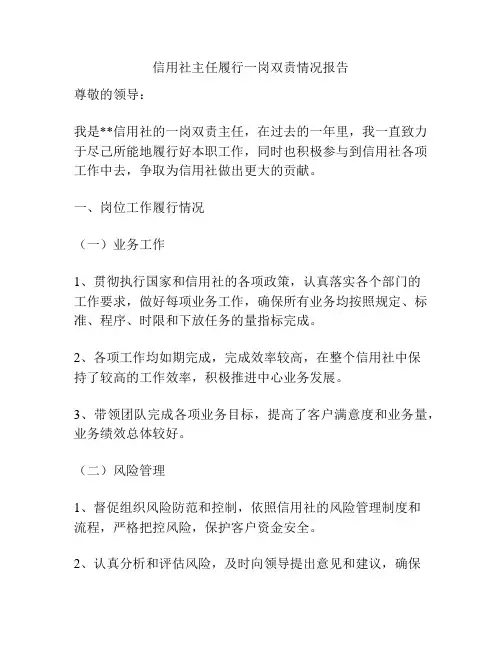 信用社主任履行一岗双责情况报告

尊敬的领导：

我是**信用社的一岗双责主任，在过去的一年里，我一直致力于尽己所能地履行好本职工作，同时也积极参与到信用社各项工作中去，争取为信用社做出更大的贡献。

一、岗位工作履行情况

（一）业务工作

1、贯彻执行国家和信用社的各项政策，认真落实各个部门的工作要求，做好每项业务工作，确保所有业务均按照规定、标准、程序、时限和下放任务的量指标完成。

2、各项工作均如期完成，完成效率较高，在整个信用社中保持了较高的工作效率，积极推进中心业务发展。

3、带领团队完成各项业务目标，提高了客户满意度和业务量，业务绩效总体较好。

（二）风险管理

1、督促组织风险防范和控制，依照信用社的风险管理制度和流程，严格把控风险，保护客户资金安全。

2、认真分析和评估风险，及时向领导提出意见和建议，确保